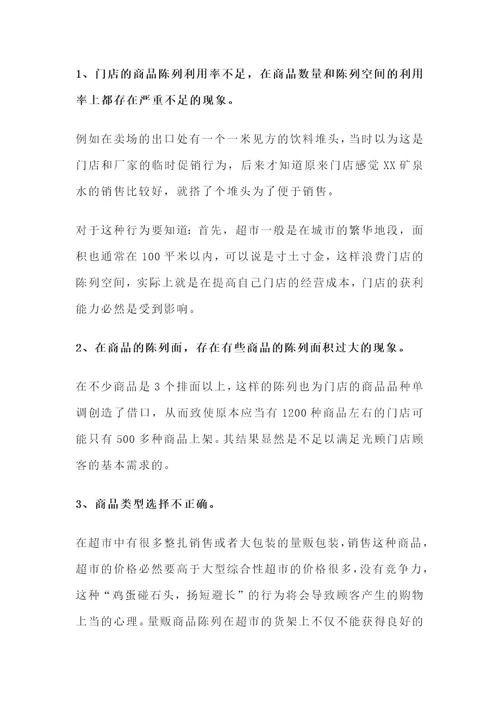 1、门店的商品陈列利用率不足，在商品数量和陈列空间的利用率上都存在严重不足的现象。

例如在卖场的出口处有一个一米见方的饮料堆头，当时以为这是门店和厂家的临时促销行为，后来才知道原来门店感觉 XX 矿泉水的销售比较好，就搭了个堆头为了便于销售。

对于这种行为要知道：首先，超市一般是在城市的繁华地段，面积也通常在 100 平米以内，可以说是寸土寸金，这样浪费门店的陈列空间，实际上就是在提高自己门店的经营成本，门店的获利能力必然是受到影响。

2、在商品的陈列面，存在有些商品的陈列面积过大的现象。

在不少商品是 3 个排面以上，这样的陈列也为门店的商品品种单调创造了借口，从而致使原本应当有 1200 种商品左右的门店可能只有 500 多种商品上架。其结果显然是不足以满足光顾门店顾客的基本需求的。

3、商品类型选择不正确。

在超市中有很多整扎销售或者大包装的量贩包装，销售这种商品，超市的价格必然要高于大型综合性超市的价格很多，没有竞争力，这种“鸡蛋碰石头，扬短避长”的行为将会导致顾客产生的购物上当的心理。量贩商品陈列在超市的货架上不仅不能获得良好的